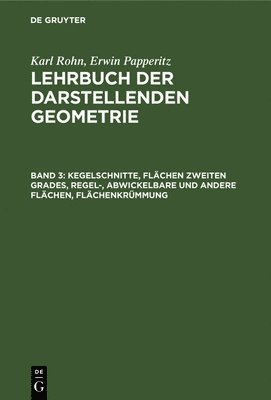 DE GRUYTER

Karl Rohn, Erwin Papperitz

LEHRBUCH DER DARSTELLENDEN GEOMETRIE

BAND 3: KEGELSCHNITTE, FLÄCHEN ZWEITEN GRADES, REGEL-, ABWICKELBARE UND ANDERE FLÄCHEN, FLÄCHENKRÜMMUNG

DE
G